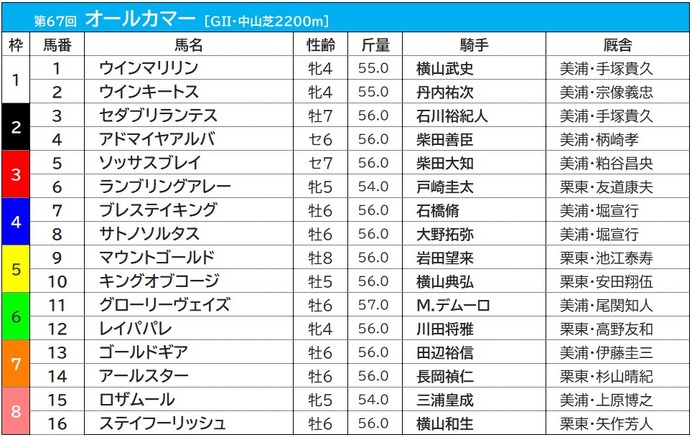 第67回 オールカマー ［GII・中山芝2200m］

| 枠 | 馬番 | 馬名 | 性齢 | 斤量 | 騎手 | 厩舎 |
|---|---|---|---|---|---|---|
| 1 | 1 | ウインマリリン | 牝4 | 55.0 | 横山武史 | 美浦・手塚貴久 |
| 1 | 2 | ウインキートス | 牝4 | 55.0 | 丹内祐次 | 美浦・宗像義忠 |
| 2 | 3 | セダブリランテス | 牡7 | 56.0 | 石川裕紀人 | 美浦・手塚貴久 |
| 2 | 4 | アドマイヤアルバ | セ6 | 56.0 | 柴田善臣 | 美浦・柄崎孝 |
| 3 | 5 | ソッサスブレイ | セ7 | 56.0 | 柴田大知 | 美浦・粕谷昌央 |
| 3 | 6 | ランブリングアレー | 牝5 | 54.0 | 戸崎圭太 | 栗東・友道康夫 |
| 4 | 7 | ブレステイキング | 牡6 | 56.0 | 石橋脩 | 美浦・堀宣行 |
| 4 | 8 | サトノソルタス | 牡6 | 56.0 | 大野拓弥 | 美浦・堀宣行 |
| 5 | 9 | マウントゴールド | 牡8 | 56.0 | 岩田望来 | 栗東・池江泰寿 |
| 5 | 10 | キングオブコージ | 牡5 | 56.0 | 横山典弘 | 栗東・安田翔伍 |
| 6 | 11 | グローリーヴェイズ | 牡6 | 57.0 | M.デムーロ | 美浦・尾関知人 |
| 6 | 12 | レイパパレ | 牝4 | 56.0 | 川田将雅 | 栗東・高野友和 |
| 7 | 13 | ゴールドギア | 牡6 | 56.0 | 田辺裕信 | 美浦・伊藤圭三 |
| 7 | 14 | アールスター | 牡6 | 56.0 | 長岡禎仁 | 栗東・杉山晴紀 |
| 8 | 15 | ロザムール | 牝5 | 54.0 | 三浦皇成 | 美浦・上原博之 |
| 8 | 16 | ステイフーリッシュ | 牡6 | 56.0 | 横山和生 | 栗東・矢作芳人 |